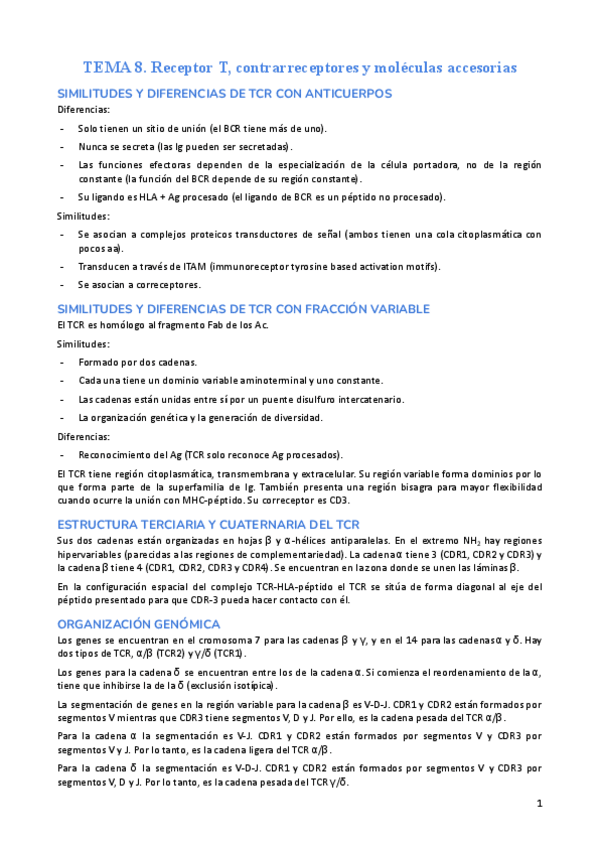 TEMA 8. Receptor T, contrarreceptores y moléculas accesorias

SIMILITUDES Y DIFERENCIAS DE TCR CON ANTICUERPOS

Diferencias:

- Solo tienen un sitio de unión (el BCR tiene más de uno).
- Nunca se secreta (las Ig pueden ser secretadas).
- Las funciones efectoras dependen de la especialización de la célula portadora, no de la región constante (la función del BCR depende de su región constante).
- Su ligando es HLA + Ag procesado (el ligando de BCR es un péptido no procesado).

Similitudes:

- Se asocian a complejos proteicos transductores de señal (ambos tienen una cola citoplasmática con pocos aa).
- Transducen a través de ITAM (immunoreceptor tyrosine based activation motifs).
- Se asocian a correceptores.

SIMILITUDES Y DIFERENCIAS DE TCR CON FRACCIÓN VARIABLE

El TCR es homólogo al fragmento Fab de los Ac.

Similitudes:

- Formado por dos cadenas.
- Cada una tiene un dominio variable aminoterminal y uno constante.
- Las cadenas están unidas entre sí por un puente disulfuro intercatenario.
- La organización genética y la generación de diversidad.

Diferencias:

- Reconocimiento del Ag (TCR solo reconoce Ag procesados).

El TCR tiene región citoplasmática, transmembrana y extracelular. Su región variable forma dominios por lo que forma parte de la superfamilia de Ig. También presenta una región bisagra para mayor flexibilidad cuando ocurre la unión con MHC-péptido. Su correceptor es CD3.

ESTRUCTURA TERCIARIA Y CUATERNARIA DEL TCR

Sus dos cadenas están organizadas en hojas β y α-hélices antiparalelas. En el extremo $NH_2$ hay regiones hipervariables (parecidas a las regiones de complementariedad). La cadena α tiene 3 (CDR1, CDR2 y CDR3) y la cadena β tiene 4 (CDR1, CDR2, CDR3 y CDR4). Se encuentran en la zona donde se unen las láminas β.

En la configuración espacial del complejo TCR-HLA-péptido el TCR se sitúa de forma diagonal al eje del péptido presentado para que CDR-3 pueda hacer contacto con él.

ORGANIZACIÓN GENÓMICA

Los genes se encuentran en el cromosoma 7 para las cadenas β y γ, y en el 14 para las cadenas α y δ. Hay dos tipos de TCR, α/β (TCR2) y γ/δ (TCR1).

Los genes para la cadena δ se encuentran entre los de la cadena α. Si comienza el reordenamiento de la α, tiene que inhibirse la de la δ (exclusión isotípica).

La segmentación de genes en la región variable para la cadena β es V-D-J. CDR1 y CDR2 están formados por segmentos V mientras que CDR3 tiene segmentos V, D y J. Por ello, es la cadena pesada del TCR α/β.

Para la cadena α la segmentación es V-J. CDR1 y CDR2 están formados por segmentos V y CDR3 por segmentos V y J. Por lo tanto, es la cadena ligera del TCR α/β.

Para la cadena δ la segmentación es V-D-J. CDR1 y CDR2 están formados por segmentos V y CDR3 por segmentos V, D y J. Por lo tanto, es la cadena pesada del TCR γ/δ.

1